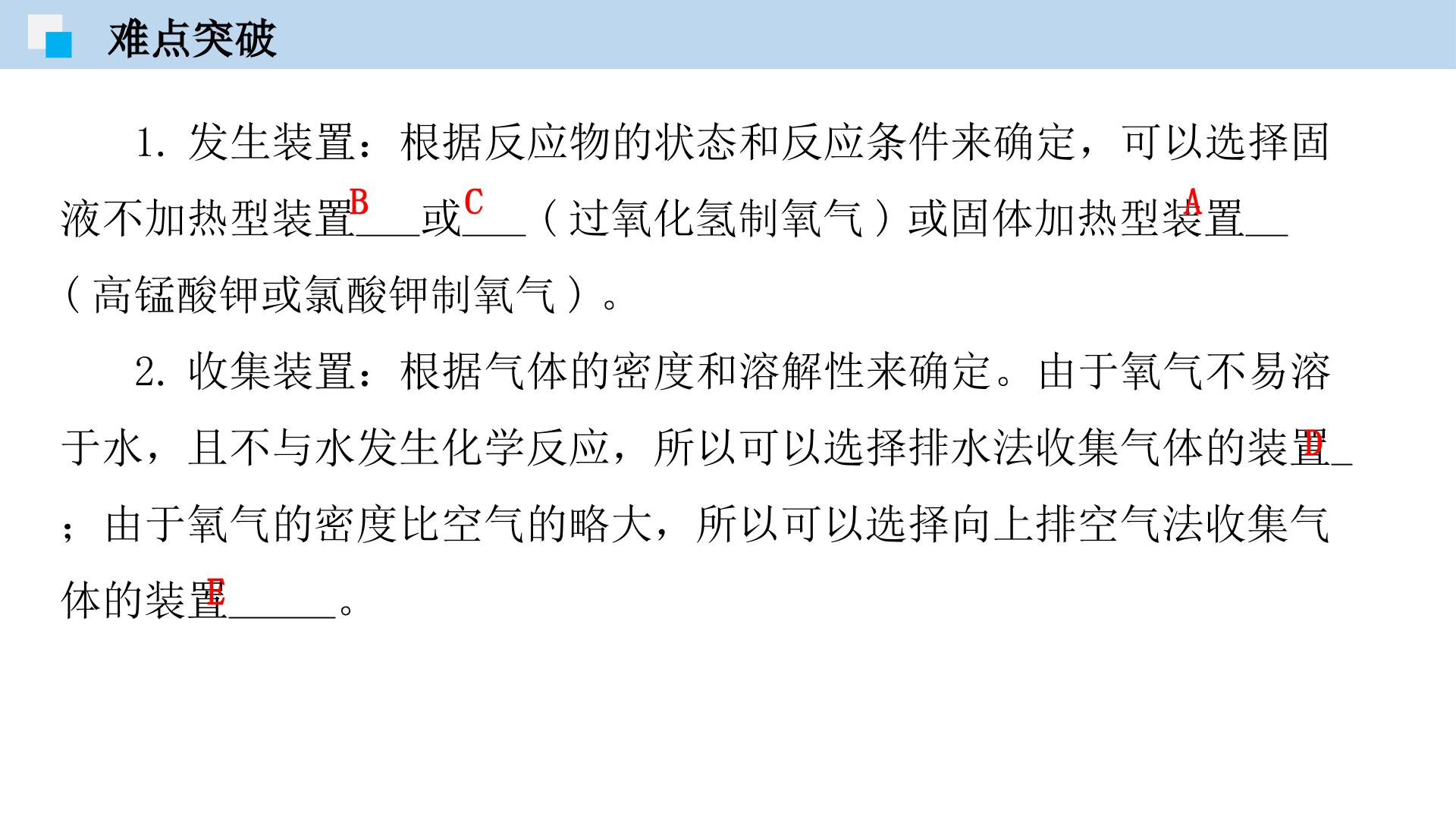 难点突破

1.发生装置：根据反应物的状态和反应条件来确定，可以选择固液不加热型装置B____或C____（过氧化氢制氧气）或固体加热型装置A____（高锰酸钾或氯酸钾制氧气）。

2.收集装置：根据气体的密度和溶解性来确定。由于氧气不易溶于水，且不与水发生化学反应，所以可以选择排水法收集气体的装置D____；由于氧气的密度比空气的略大，所以可以选择向上排空气法收集气体的装置E____。